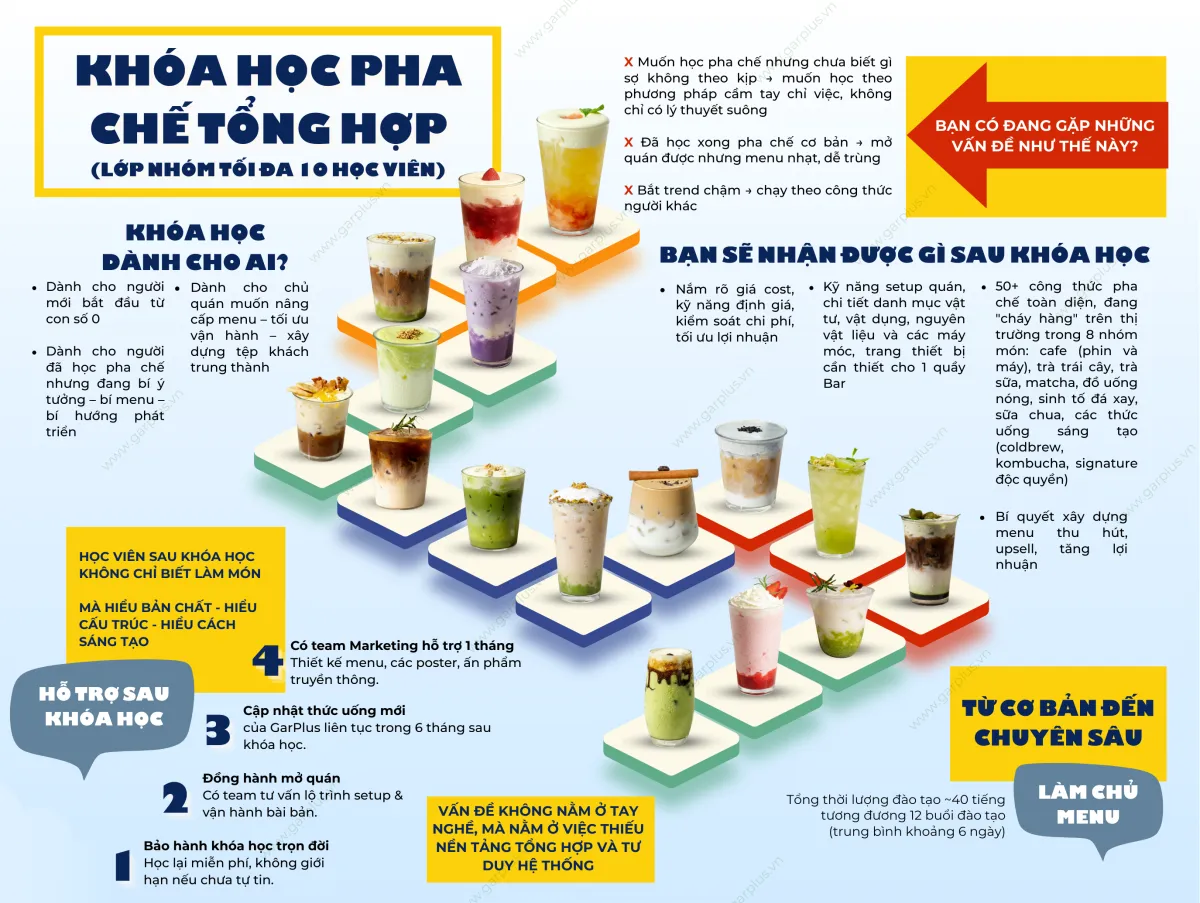 KHÓA HỌC PHA CHẾ TỔNG HỢP
(LỚP NHÓM TỐI ĐA 10 HỌC VIÊN)

X Muốn học pha chế nhưng chưa biết gì sợ không theo kịp → muốn học theo phương pháp cầm tay chỉ việc, không chỉ có lý thuyết suông

X Đã học xong pha chế cơ bản → mở quán được nhưng menu nhạt, dễ trùng

X Bắt trend chậm → chạy theo công thức người khác

BẠN CÓ ĐANG GẶP NHỮNG VẤN ĐỀ NHƯ THẾ NÀY?

KHÓA HỌC DÀNH CHO AI?

• Dành cho người mới bắt đầu từ con số 0

• Dành cho người đã học pha chế nhưng đang bí ý tưởng – bí menu – bí hướng phát triển

• Dành cho chủ quán muốn nâng cấp menu – tối ưu vận hành – xây dựng tệp khách trung thành

BẠN SẼ NHẬN ĐƯỢC GÌ SAU KHÓA HỌC

• Nắm rõ giá cost, kỹ năng định giá, kiểm soát chi phí, tối ưu lợi nhuận

• Kỹ năng setup quán, chi tiết danh mục vật tư, vật dụng, nguyên vật liệu và các máy móc, trang thiết bị cần thiết cho 1 quầy Bar

• 50+ công thức pha chế toàn diện, đang "cháy hàng" trên thị trường trong 8 nhóm món: cafe (phin và máy), trà trái cây, trà sữa, matcha, đồ uống nóng, sinh tố đá xay, sữa chua, các thức uống sáng tạo (coldbrew, kombucha, signature độc quyền)

• Bí quyết xây dựng menu thu hút, upsell, tăng lợi nhuận

HỌC VIÊN SAU KHÓA HỌC KHÔNG CHỈ BIẾT LÀM MÓN

MÀ HIỂU BẢN CHẤT - HIỂU CẤU TRÚC - HIỂU CÁCH SÁNG TẠO

HỖ TRỢ SAU KHÓA HỌC

4 Có team Marketing hỗ trợ 1 tháng
Thiết kế menu, các poster, ấn phẩm truyền thông.

3 Cập nhật thức uống mới
của GarPlus liên tục trong 6 tháng sau khóa học.

2 Đồng hành mở quán
Có team tư vấn lộ trình setup & vận hành bài bản.

1 Bảo hành khóa học trọn đời
Học lại miễn phí, không giới hạn nếu chưa tự tin.

VẤN ĐỀ KHÔNG NẰM Ở TAY NGHỀ, MÀ NẰM Ở VIỆC THIẾU NỀN TẢNG TỔNG HỢP VÀ TƯ DUY HỆ THỐNG

TỪ CƠ BẢN ĐẾN CHUYÊN SÂU

LÀM CHỦ MENU

Tổng thời lượng đào tạo ~40 tiếng tương đương 12 buổi đào tạo (trung bình khoảng 6 ngày)

www.garplus.vn